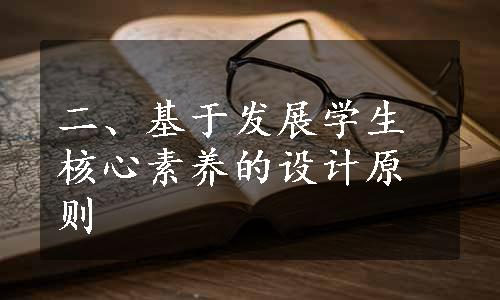 二、基于发展学生核心素养的设计原则